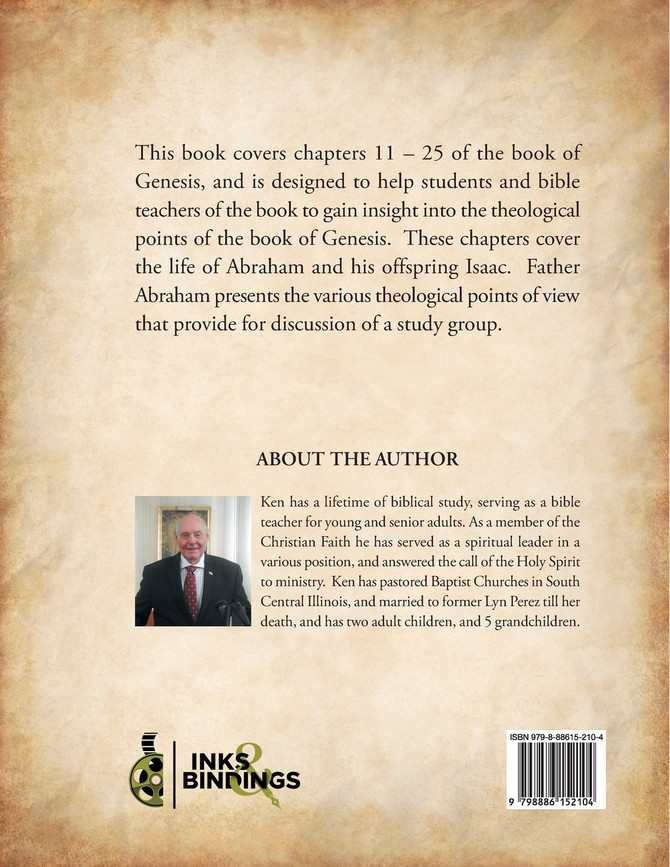 This book covers chapters 11 – 25 of the book of Genesis, and is designed to help students and bible teachers of the book to gain insight into the theological points of the book of Genesis. These chapters cover the life of Abraham and his offspring Isaac. Father Abraham presents the various theological points of view that provide for discussion of a study group.

ABOUT THE AUTHOR

Ken has a lifetime of biblical study, serving as a bible teacher for young and senior adults. As a member of the Christian Faith he has served as a spiritual leader in a various position, and answered the call of the Holy Spirit to ministry. Ken has pastored Baptist Churches in South Central Illinois, and married to former Lyn Perez till her death, and has two adult children, and 5 grandchildren.

INKS & BINDINGS

ISBN 979-8-88615-210-4

9 798886 152104